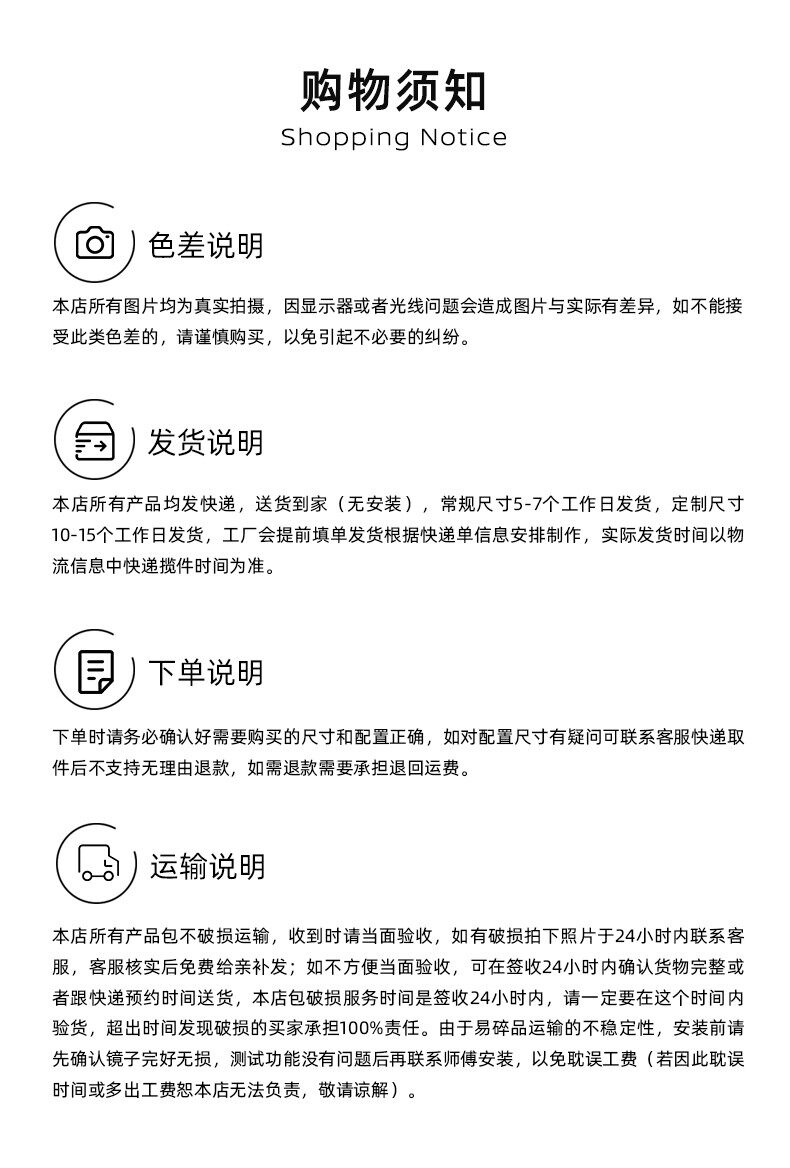 购物须知
Shopping Notice

色差说明

本店所有图片均为真实拍摄，因显示器或者光线问题会造成图片与实际有差异，如不能接受此类色差的，请谨慎购买，以免引起不必要的纠纷。

发货说明

本店所有产品均发快递，送货到家（无安装），常规尺寸5-7个工作日发货，定制尺寸10-15个工作日发货，工厂会提前填单发货根据快递单信息安排制作，实际发货时间以物流信息中快递揽件时间为准。

下单说明

下单时请务必确认好需要购买的尺寸和配置正确，如对配置尺寸有疑问可联系客服快递取件后不支持无理由退款，如需退款需要承担退回运费。

运输说明

本店所有产品包不破损运输，收到时请当面验收，如有破损拍下照片于24小时内联系客服，客服核实后免费给亲补发；如不方便当面验收，可在签收24小时内确认货物完整或者跟快递预约时间送货，本店包破损服务时间是签收24小时内，请一定要在这个时间内验货，超出时间发现破损的买家承担100%责任。由于易碎品运输的不稳定性，安装前请先确认镜子完好无损，测试功能没有问题后再联系师傅安装，以免耽误工费（若因此耽误时间或多出工费恕本店无法负责，敬请谅解）。